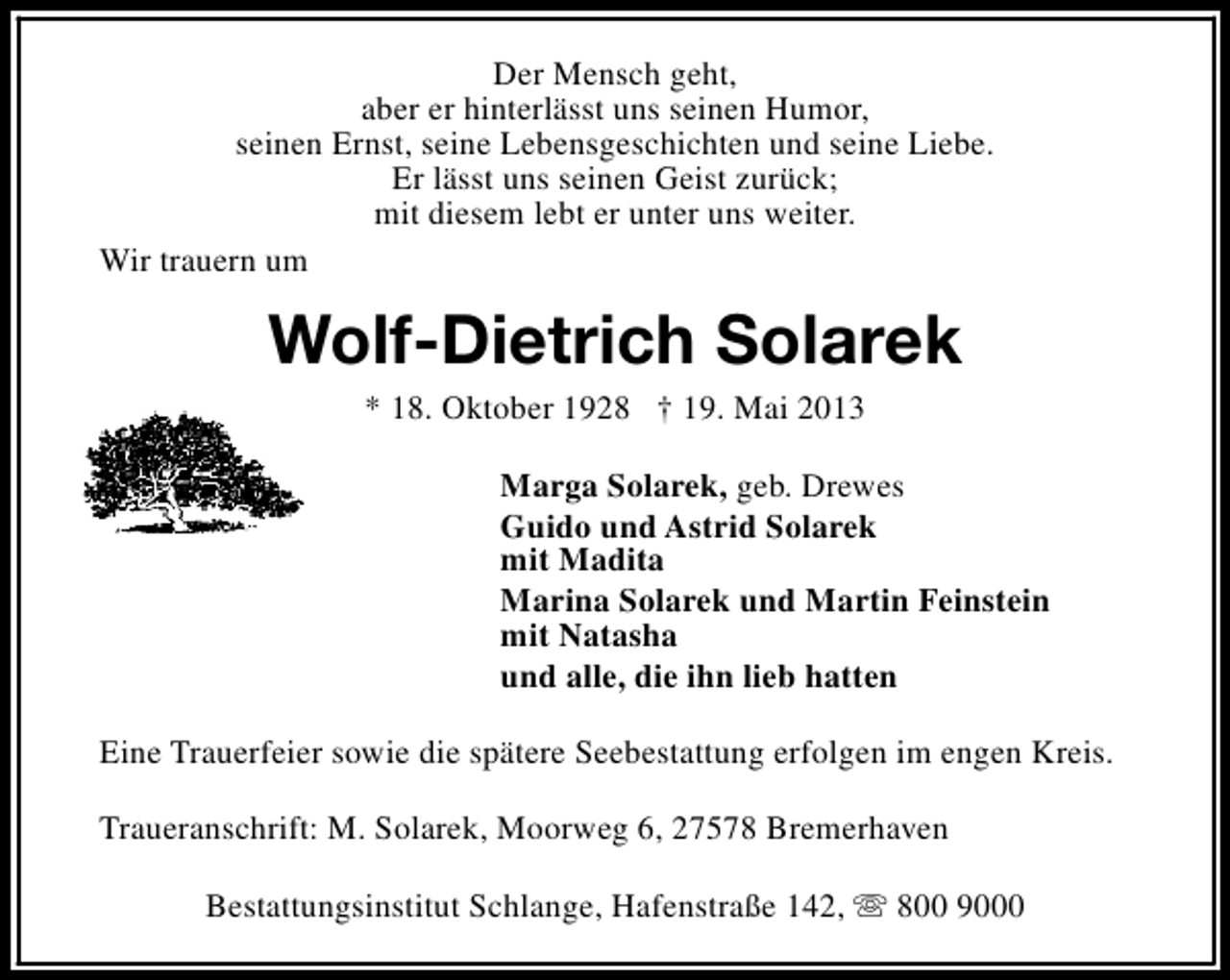 Der Mensch geht,
aber er hinterlässt uns seinen Humor,
seinen Ernst, seine Lebensgeschichten und seine Liebe.
Er lässt uns seinen Geist zurück;
mit diesem lebt er unter uns weiter.

Wir trauern um

Wolf-Dietrich Solarek

* 18. Oktober 1928 † 19. Mai 2013

Marga Solarek, geb. Drewes
Guido und Astrid Solarek
mit Madita
Marina Solarek und Martin Feinstein
mit Natasha
und alle, die ihn lieb hatten

Eine Trauerfeier sowie die spätere Seebestattung erfolgen im engen Kreis.

Traueranschrift: M. Solarek, Moorweg 6, 27578 Bremerhaven

Bestattungsinstitut Schlange, Hafenstraße 142, ☏ 800 9000